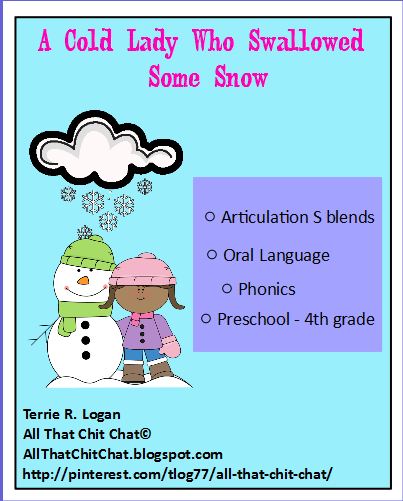 A Cold Lady Who Swallowed Some Snow

○ Articulation S blends
○ Oral Language
○ Phonics
○ Preschool - 4th grade

Terrie R. Logan
All That Chit Chat©
AllThatChitChat.blogspot.com
http://pinterest.com/tlog77/all-that-chit-chat/